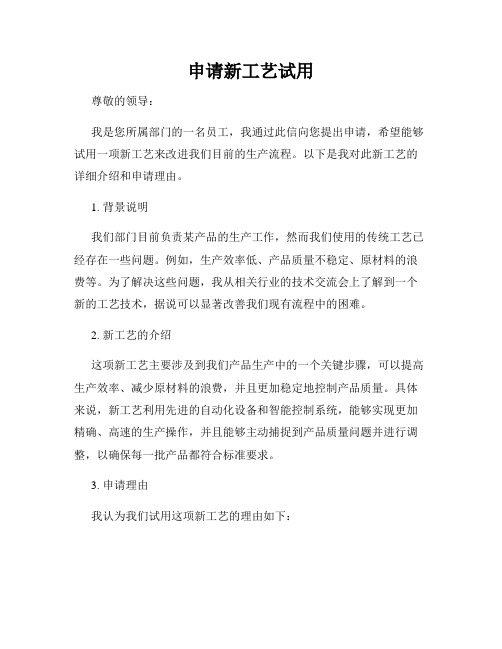 申请新工艺试用

尊敬的领导：

我是您所属部门的一名员工，我通过此信向您提出申请，希望能够试用一项新工艺来改进我们目前的生产流程。以下是我对此新工艺的详细介绍和申请理由。

1. 背景说明

我们部门目前负责某产品的生产工作，然而我们使用的传统工艺已经存在一些问题。例如，生产效率低、产品质量不稳定、原材料的浪费等。为了解决这些问题，我从相关行业的技术交流会上了解到一个新的工艺技术，据说可以显著改善我们现有流程中的困难。

2. 新工艺的介绍

这项新工艺主要涉及到我们产品生产中的一个关键步骤，可以提高生产效率、减少原材料的浪费，并且更加稳定地控制产品质量。具体来说，新工艺利用先进的自动化设备和智能控制系统，能够实现更加精确、高速的生产操作，并且能够主动捕捉到产品质量问题并进行调整，以确保每一批产品都符合标准要求。

3. 申请理由

我认为我们试用这项新工艺的理由如下：